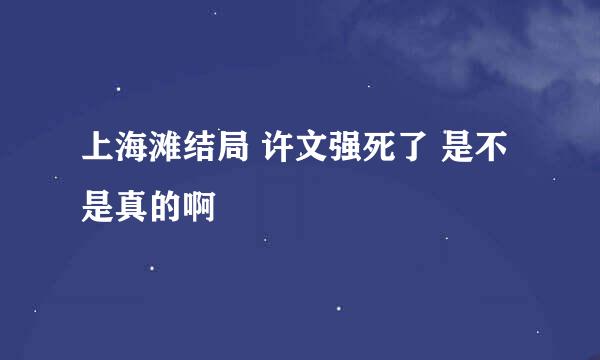 上海滩结局 许文强死了 是不是真的啊